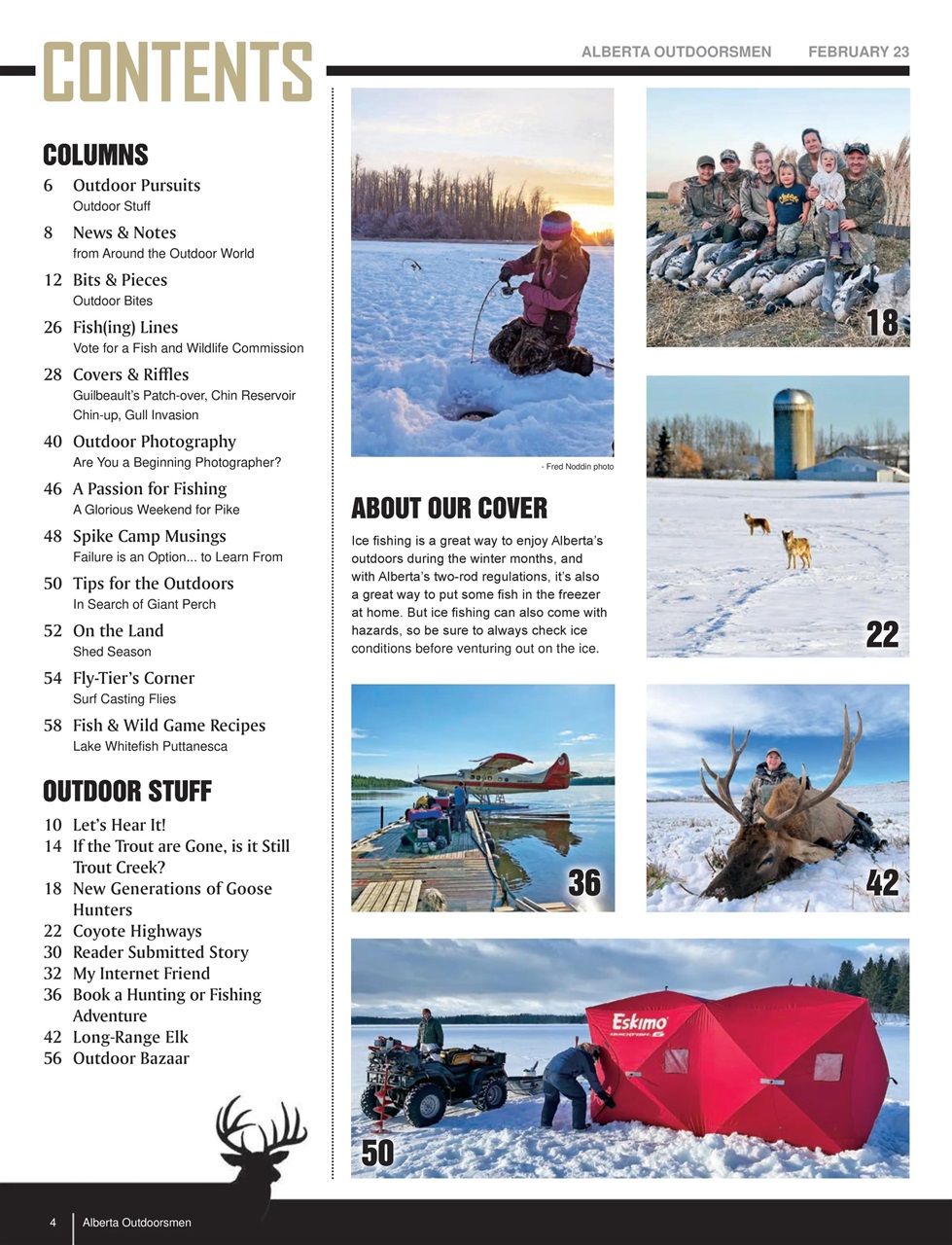 CONTENTS

ALBERTA OUTDOORSMEN FEBRUARY 23

COLUMNS

6 Outdoor Pursuits
Outdoor Stuff

8 News & Notes
from Around the Outdoor World

12 Bits & Pieces
Outdoor Bites

26 Fish(ing) Lines
Vote for a Fish and Wildlife Commission

28 Covers & Riffles
Guilbeault's Patch-over, Chin Reservoir Chin-up, Gull Invasion

40 Outdoor Photography
Are You a Beginning Photographer?

46 A Passion for Fishing
A Glorious Weekend for Pike

48 Spike Camp Musings
Failure is an Option... to Learn From

50 Tips for the Outdoors
In Search of Giant Perch

52 On the Land
Shed Season

54 Fly-Tier's Corner
Surf Casting Flies

58 Fish & Wild Game Recipes
Lake Whitefish Puttanesca

OUTDOOR STUFF

10 Let's Hear It!
14 If the Trout are Gone, is it Still Trout Creek?
18 New Generations of Goose Hunters
22 Coyote Highways
30 Reader Submitted Story
32 My Internet Friend
36 Book a Hunting or Fishing Adventure
42 Long-Range Elk
56 Outdoor Bazaar

- Fred Noddin photo

ABOUT OUR COVER

Ice fishing is a great way to enjoy Alberta's outdoors during the winter months, and with Alberta's two-rod regulations, it's also a great way to put some fish in the freezer at home. But ice fishing can also come with hazards, so be sure to always check ice conditions before venturing out on the ice.

18

22

36

42

Eskimo

50

4 Alberta Outdoorsmen